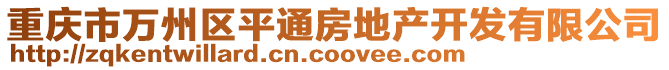 重庆市万州区平通房地产开发有限公司
http://zqkentwillard.cn.coovee.com